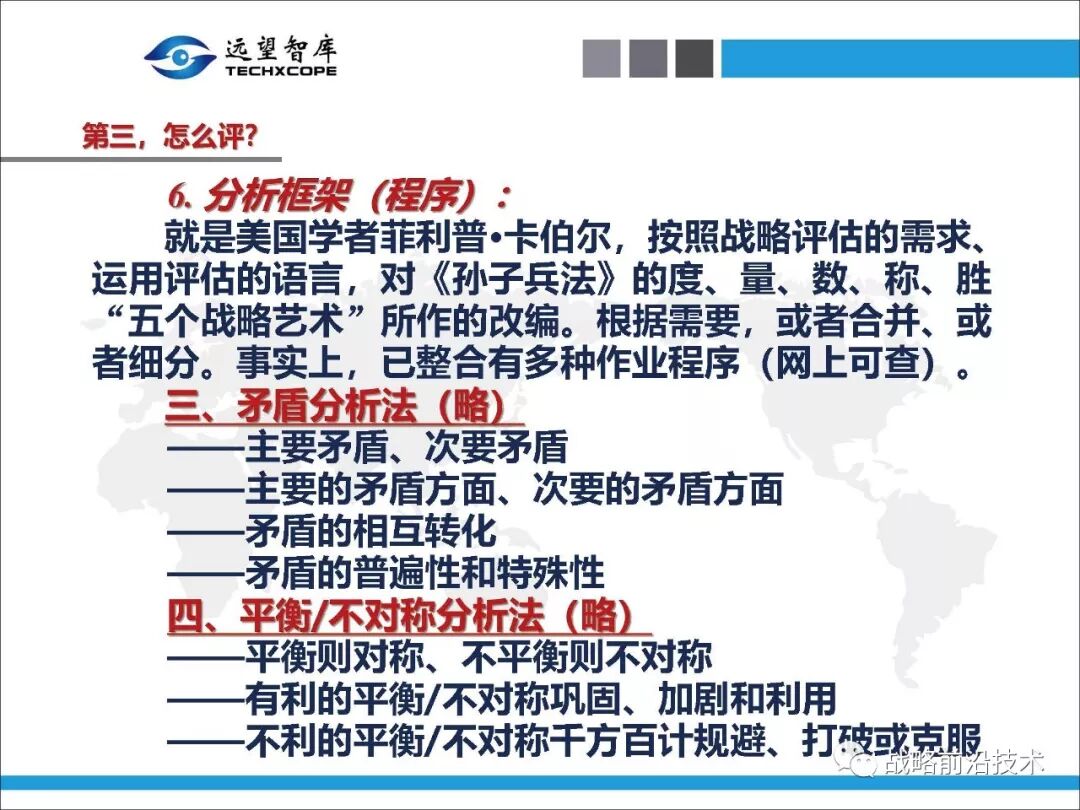 远望智库
TECHXCOPE

第三，怎么评？

6.分析框架（程序）：

就是美国学者菲利普•卡伯尔，按照战略评估的需求、运用评估的语言，对《孙子兵法》的度、量、数、称、胜“五个战略艺术”所作的改编。根据需要，或者合并、或者细分。事实上，已整合有多种作业程序（网上可查）。

三、矛盾分析法（略）
——主要矛盾、次要矛盾
——主要的矛盾方面、次要的矛盾方面
——矛盾的相互转化
——矛盾的普遍性和特殊性

四、平衡/不对称分析法（略）
——平衡则对称、不平衡则不对称
——有利的平衡/不对称巩固、加剧和利用
——不利的平衡/不对称千方百计规避、打破或克服

战略前沿技术